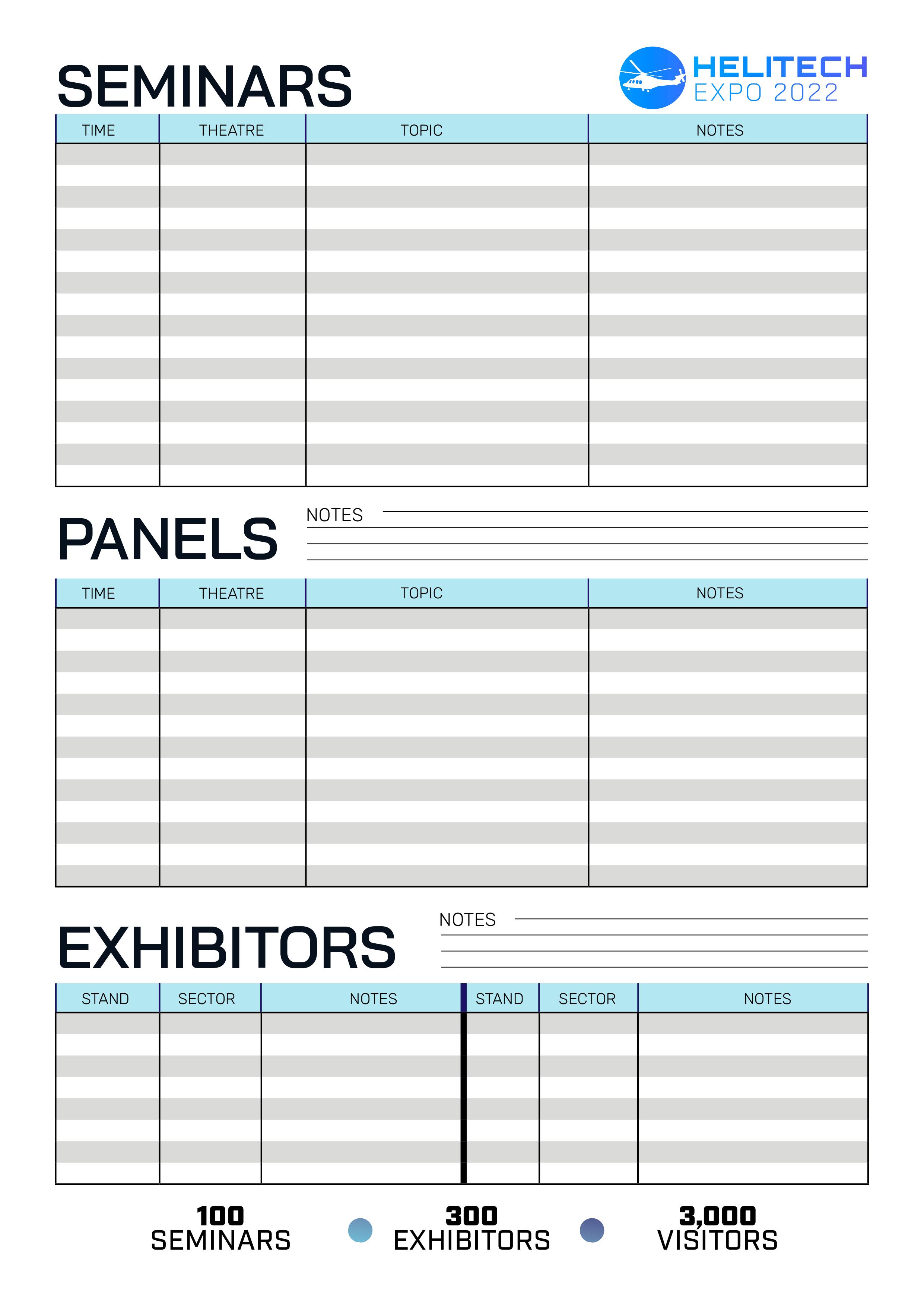 SEMINARS

HELITECH
EXPO 2022

| TIME | THEATRE | TOPIC | NOTES |
|---|---|---|---|
| | | | |

PANELS

NOTES

| TIME | THEATRE | TOPIC | NOTES |
|---|---|---|---|
| | | | |

EXHIBITORS

NOTES

| STAND | SECTOR | NOTES | STAND | SECTOR | NOTES |
|---|---|---|---|---|---|
| | | | | | |

100
SEMINARS

300
EXHIBITORS

3,000
VISITORS